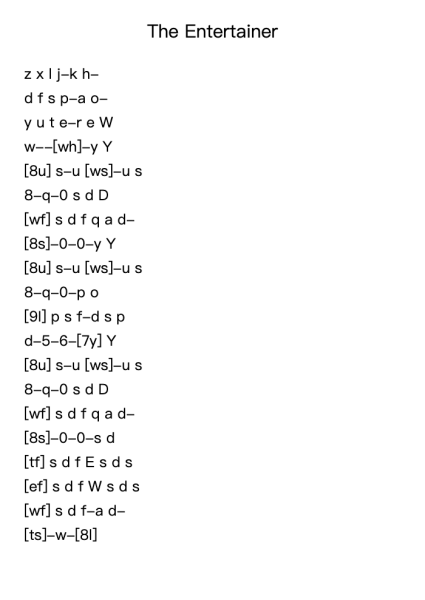 The Entertainer

z x l j–k h–
d f s p–a o–
y u t e–r e W
w––[wh]–y Y
[8u] s–u [ws]–u s
8–q–0 s d D
[wf] s d f q a d–
[8s]–0–0–y Y
[8u] s–u [ws]–u s
8–q–0–p o
[9l] p s f–d s p
d–5–6–[7y] Y
[8u] s–u [ws]–u s
8–q–0 s d D
[wf] s d f q a d–
[8s]–0–0–s d
[tf] s d f E s d s
[ef] s d f W s d s
[wf] s d f–a d–
[ts]–w–[8l]